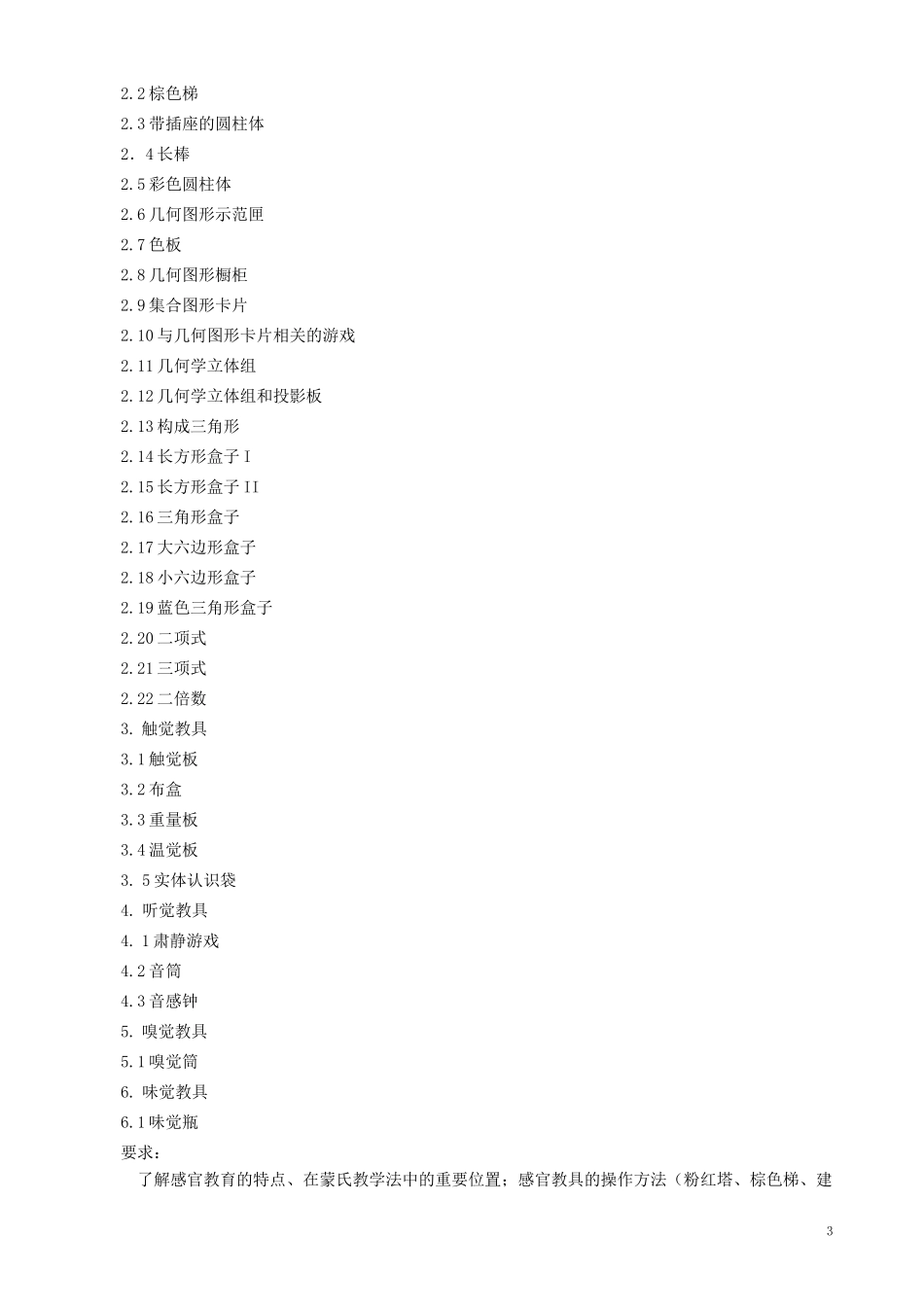 2.2 棕色梯
2.3 带插座的圆柱体
2．4 长棒
2.5 彩色圆柱体
2.6 几何图形示范匣
2.7 色板
2.8 几何图形橱柜
2.9 集合图形卡片
2.10 与几何图形卡片相关的游戏
2.11 几何学立体组
2.12 几何学立体组和投影板
2.13 构成三角形
2.14 长方形盒子 I
2.15 长方形盒子 II
2.16 三角形盒子
2.17 大六边形盒子
2.18 小六边形盒子
2.19 蓝色三角形盒子
2.20 二项式
2.21 三项式
2.22 二倍数
3. 触觉教具
3.1 触觉板
3.2 布盒
3.3 重量板
3.4 温觉板
3. 5 实体认识袋
4. 听觉教具
4. 1 肃静游戏
4.2 音筒
4.3 音感钟
5. 嗅觉教具
5.1 嗅觉筒
6. 味觉教具
6.1 味觉瓶
要求：
了解感官教育的特点、在蒙氏教学法中的重要位置；感官教具的操作方法（粉红塔、棕色梯、建

3